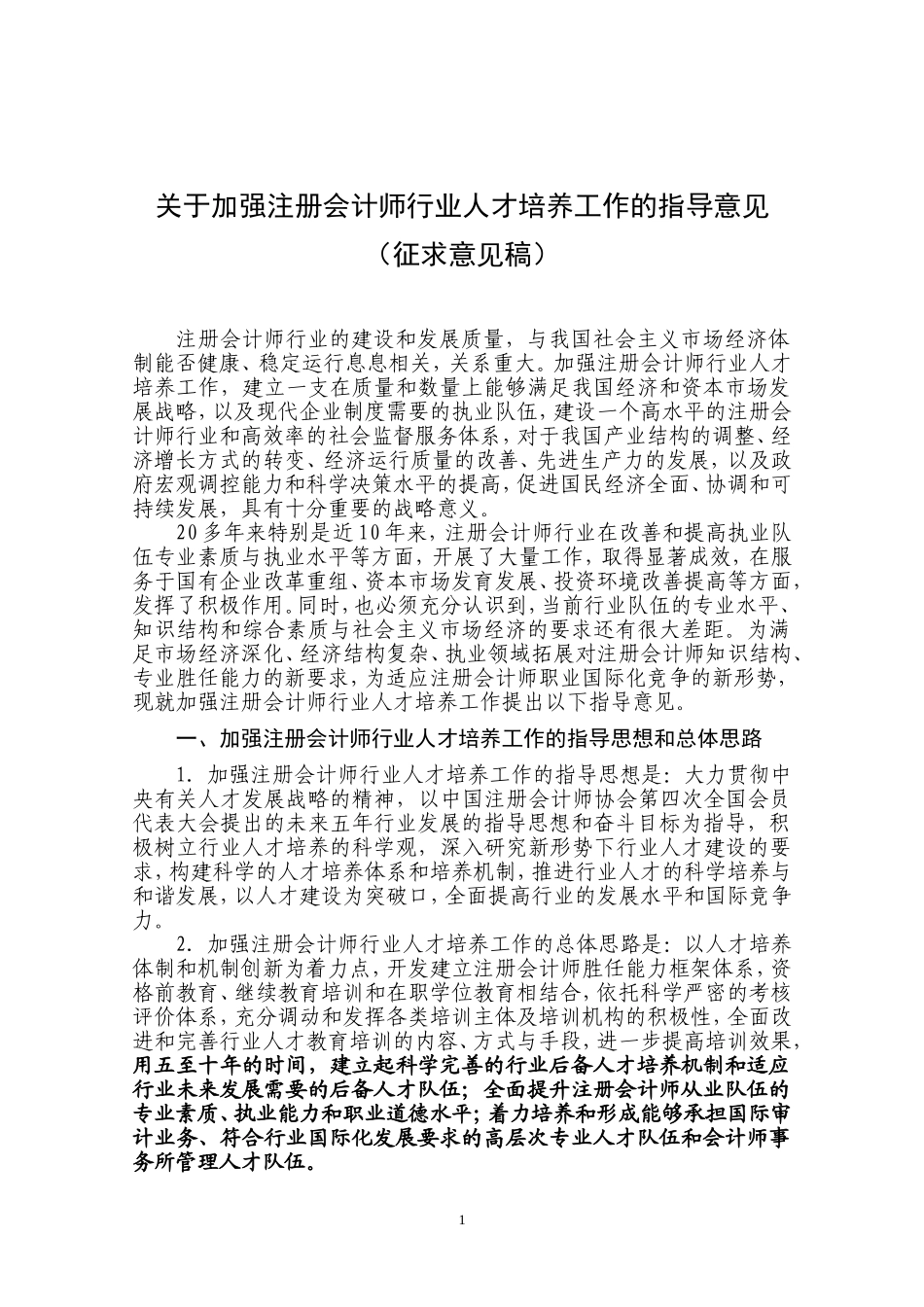 关于加强注册会计师行业人才培养工作的指导意见

（征求意见稿）

注册会计师行业的建设和发展质量，与我国社会主义市场经济体制能否健康、稳定运行息息相关，关系重大。加强注册会计师行业人才培养工作，建立一支在质量和数量上能够满足我国经济和资本市场发展战略，以及现代企业制度需要的执业队伍，建设一个高水平的注册会计师行业和高效率的社会监督服务体系，对于我国产业结构的调整、经济增长方式的转变、经济运行质量的改善、先进生产力的发展，以及政府宏观调控能力和科学决策水平的提高，促进国民经济全面、协调和可持续发展，具有十分重要的战略意义。

20多年来特别是近10年来，注册会计师行业在改善和提高执业队伍专业素质与执业水平等方面，开展了大量工作，取得显著成效，在服务于国有企业改革重组、资本市场发育发展、投资环境改善提高等方面，发挥了积极作用。同时，也必须充分认识到，当前行业队伍的专业水平、知识结构和综合素质与社会主义市场经济的要求还有很大差距。为满足市场经济深化、经济结构复杂、执业领域拓展对注册会计师知识结构、专业胜任能力的新要求，为适应注册会计师职业国际化竞争的新形势，现就加强注册会计师行业人才培养工作提出以下指导意见。

一、加强注册会计师行业人才培养工作的指导思想和总体思路

1. 加强注册会计师行业人才培养工作的指导思想是：大力贯彻中央有关人才发展战略的精神，以中国注册会计师协会第四次全国会员代表大会提出的未来五年行业发展的指导思想和奋斗目标为指导，积极树立行业人才培养的科学观，深入研究新形势下行业人才建设的要求，构建科学的人才培养体系和培养机制，推进行业人才的科学培养与和谐发展，以人才建设为突破口，全面提高行业的发展水平和国际竞争力。

2. 加强注册会计师行业人才培养工作的总体思路是：以人才培养体制和机制创新为着力点，开发建立注册会计师胜任能力框架体系，资格前教育、继续教育培训和在职学位教育相结合，依托科学严密的考核评价体系，充分调动和发挥各类培训主体及培训机构的积极性，全面改进和完善行业人才教育培训的内容、方式与手段，进一步提高培训效果，用五至十年的时间，建立起科学完善的行业后备人才培养机制和适应行业未来发展需要的后备人才队伍；全面提升注册会计师从业队伍的专业素质、执业能力和职业道德水平；着力培养和形成能够承担国际审计业务、符合行业国际化发展要求的高层次专业人才队伍和会计师事务所管理人才队伍。

1